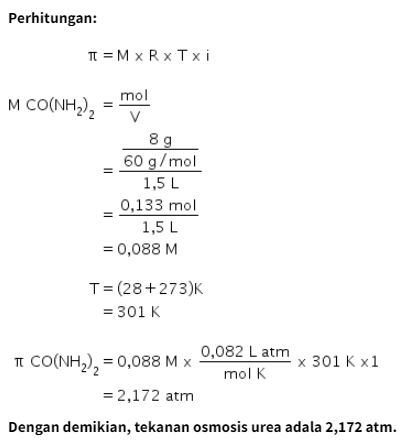 Perhitungan:

$\pi = M \times R \times T \times i$

$M\ CO(NH_2)_2 = \frac{mol}{V}$

$= \frac{\frac{8\ g}{60\ g/mol}}{1,5\ L}$

$= \frac{0,133\ mol}{1,5\ L}$

$= 0,088\ M$

$T = (28 + 273)K$

$= 301\ K$

$\pi\ CO(NH_2)_2 = 0,088\ M \times \frac{0,082\ L\ atm}{mol\ K} \times 301\ K \times 1$

$= 2,172\ atm$

Dengan demikian, tekanan osmosis urea adala 2,172 atm.